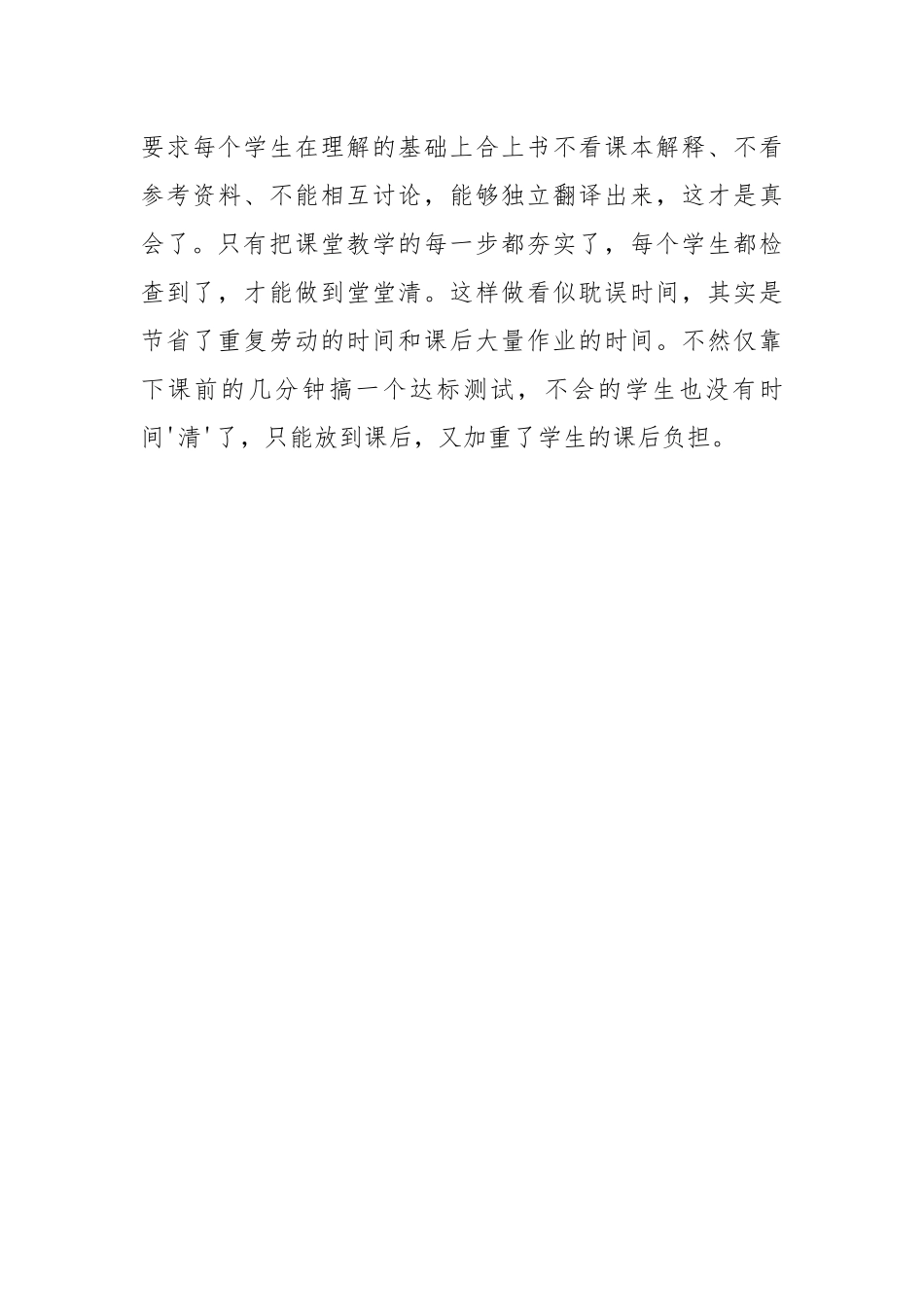 要求每个学生在理解的基础上合上书不看课本解释、不看参考资料、不能相互讨论，能够独立翻译出来，这才是真会了。只有把课堂教学的每一步都夯实了，每个学生都检查到了，才能做到堂堂清。这样做看似耽误时间，其实是节省了重复劳动的时间和课后大量作业的时间。不然仅靠下课前的几分钟搞一个达标测试，不会的学生也没有时间'清'了，只能放到课后，又加重了学生的课后负担。